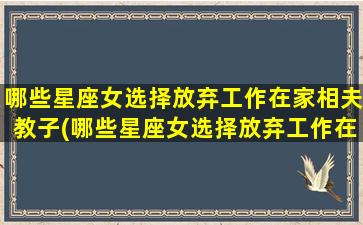 哪些星座女选择放弃工作在家相夫教子(哪些星座女选择放弃工作在